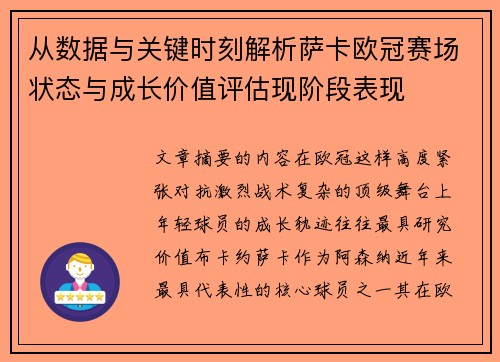 从数据与关键时刻解析萨卡欧冠赛场状态与成长价值评估现阶段表现

文章摘要的内容在欧冠这样高度紧张对抗激烈战术复杂的顶级舞台上年轻球员的成长轨迹往往最具研究价值布卡约萨卡作为阿森纳近年来最具代表性的核心球员之一其在欧